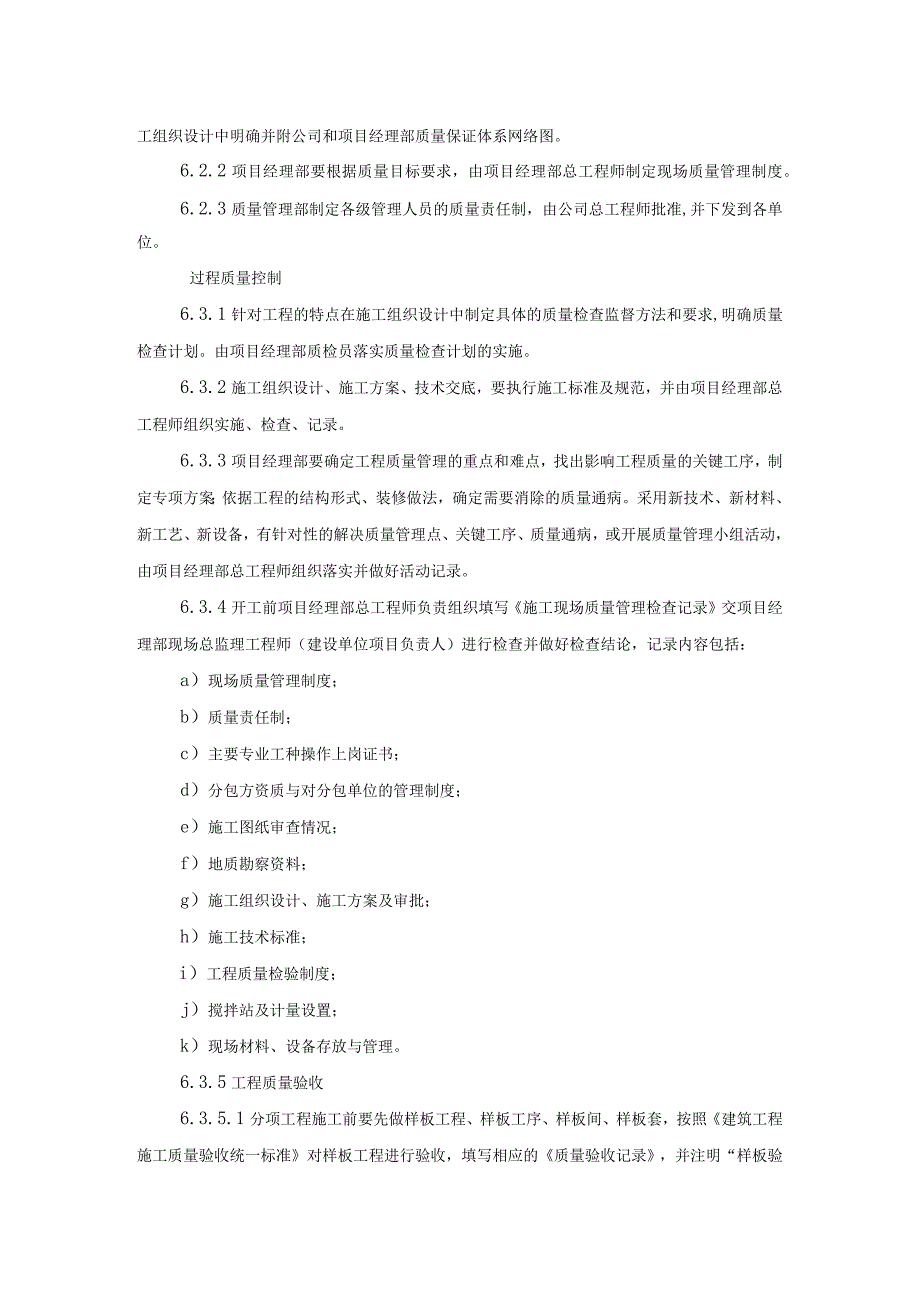 工组织设计中明确并附公司和项目经理部质量保证体系网络图。

6.2.2 项目经理部要根据质量目标要求，由项目经理部总工程师制定现场质量管理制度。

6.2.3 质量管理部制定各级管理人员的质量责任制，由公司总工程师批准,并下发到各单位。

过程质量控制

6.3.1 针对工程的特点在施工组织设计中制定具体的质量检查监督方法和要求,明确质量检查计划。由项目经理部质检员落实质量检查计划的实施。

6.3.2 施工组织设计、施工方案、技术交底，要执行施工标准及规范，并由项目经理部总工程师组织实施、检查、记录。

6.3.3 项目经理部要确定工程质量管理的重点和难点，找出影响工程质量的关键工序，制定专项方案 依据工程的结构形式、装修做法，确定需要消除的质量通病。采用新技术、新材料、新工艺、新设备，有针对性的解决质量管理点、关键工序、质量通病，或开展质量管理小组活动，由项目经理部总工程师组织落实并做好活动记录。

6.3.4 开工前项目经理部总工程师负责组织填写《施工现场质量管理检查记录》交项目经理部现场总监理工程师（建设单位项目负责人）进行检查并做好检查结论，记录内容包括：

a）现场质量管理制度；

b）质量责任制；

c）主要专业工种操作上岗证书；

d）分包方资质与对分包单位的管理制度；

e）施工图纸审查情况；

f）地质勘察资料；

g）施工组织设计、施工方案及审批；

h）施工技术标准；

i）工程质量检验制度；

j）搅拌站及计量设置；

k）现场材料、设备存放与管理。

6.3.5 工程质量验收

6.3.5.1 分项工程施工前要先做样板工程、样板工序、样板间、样板套，按照《建筑工程施工质量验收统一标准》对样板工程进行验收，填写相应的《质量验收记录》，并注明“样板验